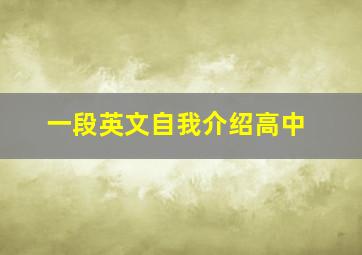 一段英文自我介绍高中